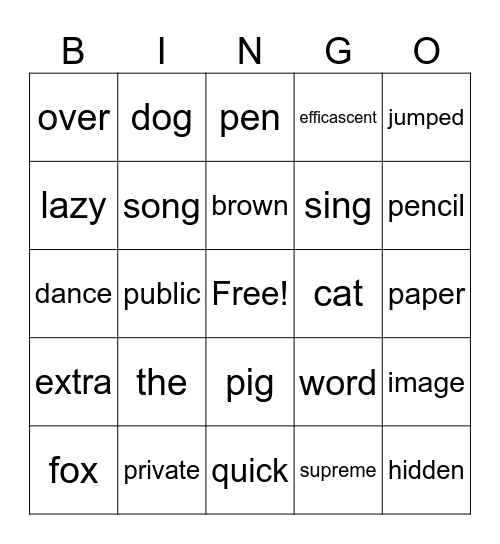 | B | I | N | G | O |
|---|---|---|---|---|
| over | dog | pen | efficascent | jumped |
| lazy | song | brown | sing | pencil |
| dance | public | Free! | cat | paper |
| extra | the | pig | word | image |
| fox | private | quick | supreme | hidden |